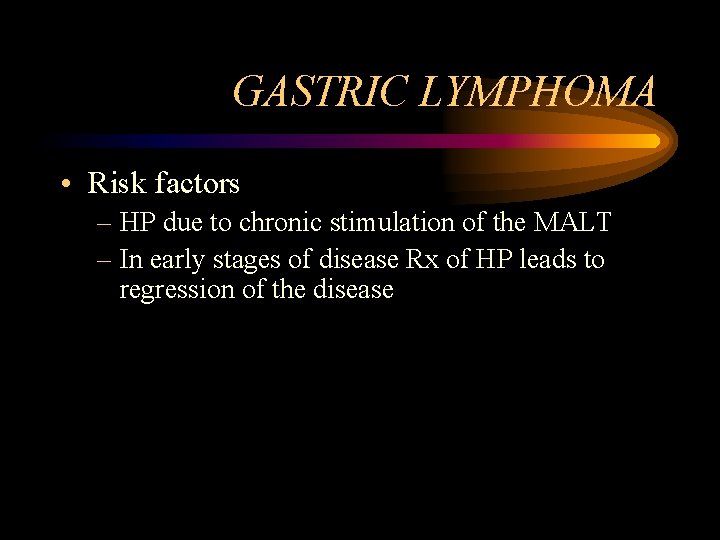 GASTRIC LYMPHOMA

• Risk factors
– HP due to chronic stimulation of the MALT
– In early stages of disease Rx of HP leads to regression of the disease